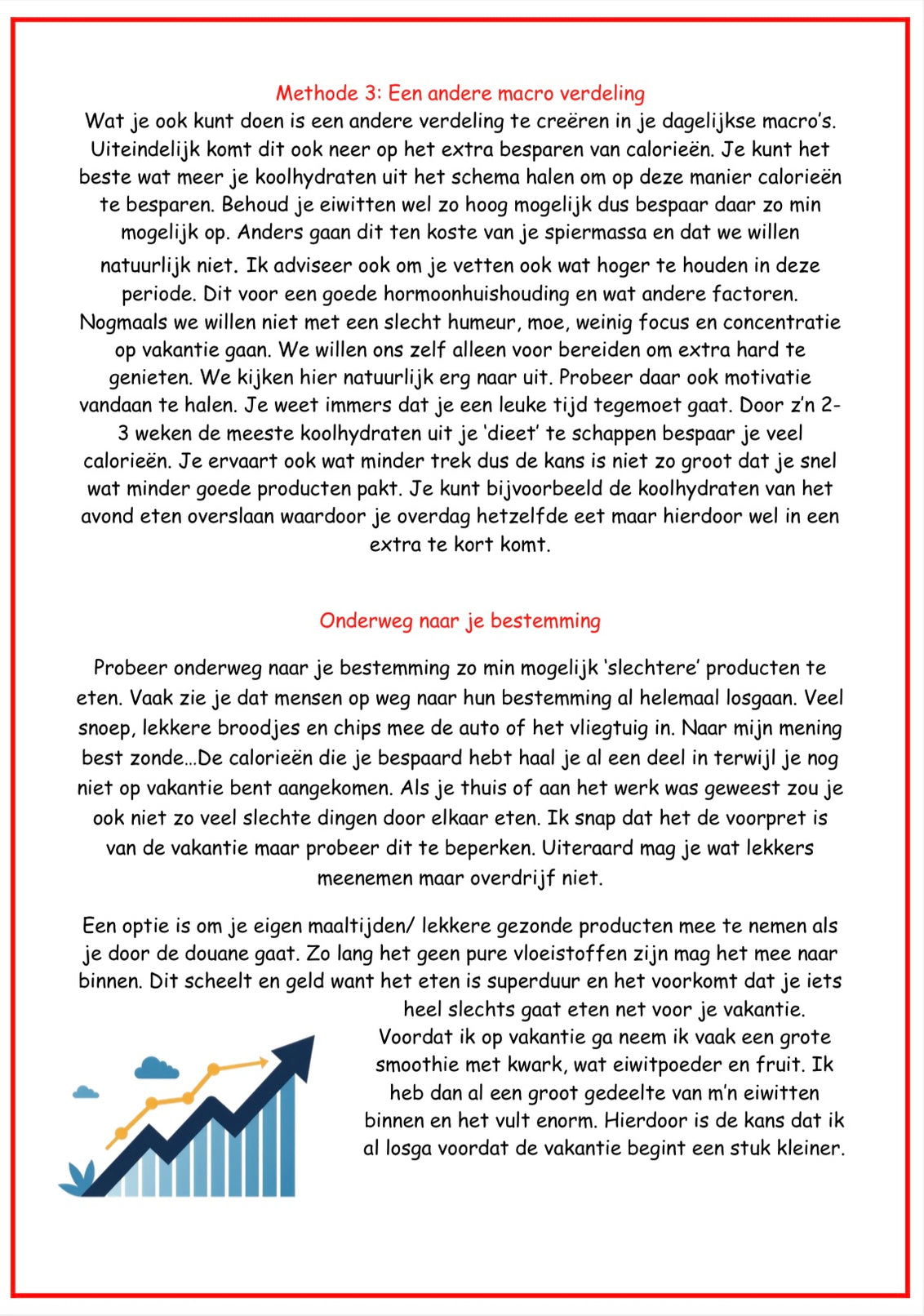 Methode 3: Een andere macro verdeling
Wat je ook kunt doen is een andere verdeling te creëren in je dagelijkse macro's. Uiteindelijk komt dit ook neer op het extra besparen van calorieën. Je kunt het beste wat meer je koolhydraten uit het schema halen om op deze manier calorieën te besparen. Behoud je eiwitten wel zo hoog mogelijk dus bespaar daar zo min mogelijk op. Anders gaan dit ten koste van je spiermassa en dat we willen natuurlijk niet. Ik adviseer ook om je vetten ook wat hoger te houden in deze periode. Dit voor een goede hormoonhuishouding en wat andere factoren. Nogmaals we willen niet met een slecht humeur, moe, weinig focus en concentratie op vakantie gaan. We willen ons zelf alleen voor bereiden om extra hard te genieten. We kijken hier natuurlijk erg naar uit. Probeer daar ook motivatie vandaan te halen. Je weet immers dat je een leuke tijd tegemoet gaat. Door z'n 2-3 weken de meeste koolhydraten uit je 'dieet' te schappen bespaar je veel calorieën. Je ervaart ook wat minder trek dus de kans is niet zo groot dat je snel wat minder goede producten pakt. Je kunt bijvoorbeeld de koolhydraten van het avond eten overslaan waardoor je overdag hetzelfde eet maar hierdoor wel in een extra te kort komt.

Onderweg naar je bestemming

Probeer onderweg naar je bestemming zo min mogelijk 'slechtere' producten te eten. Vaak zie je dat mensen op weg naar hun bestemming al helemaal losgaan. Veel snoep, lekkere broodjes en chips mee de auto of het vliegtuig in. Naar mijn mening best zonde...De calorieën die je bespaard hebt haal je al een deel in terwijl je nog niet op vakantie bent aangekomen. Als je thuis of aan het werk was geweest zou je ook niet zo veel slechte dingen door elkaar eten. Ik snap dat het de voorpret is van de vakantie maar probeer dit te beperken. Uiteraard mag je wat lekkers meenemen maar overdrijf niet.

Een optie is om je eigen maaltijden/ lekkere gezonde producten mee te nemen als je door de douane gaat. Zo lang het geen pure vloeistoffen zijn mag het mee naar binnen. Dit scheelt en geld want het eten is superduur en het voorkomt dat je iets heel slechts gaat eten net voor je vakantie. Voordat ik op vakantie ga neem ik vaak een grote smoothie met kwark, wat eiwitpoeder en fruit. Ik heb dan al een groot gedeelte van m'n eiwitten binnen en het vult enorm. Hierdoor is de kans dat ik al losga voordat de vakantie begint een stuk kleiner.